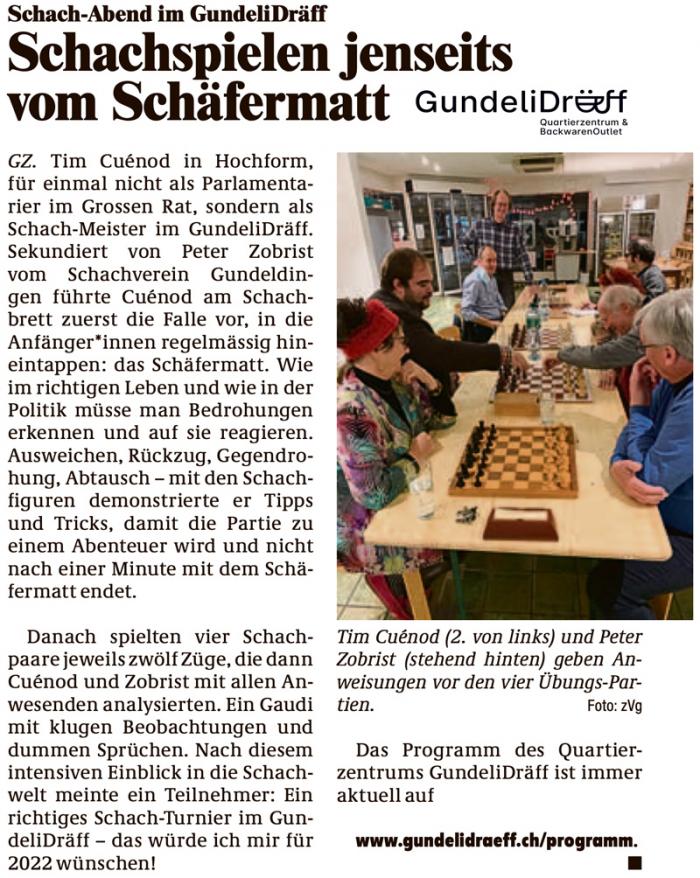 Schach-Abend im GundeliDräff

Schachspielen jenseits vom Schäfermatt

GundeliDräff
Quartierzentrum & BackwarenOutlet

GZ. Tim Cuénod in Hochform, für einmal nicht als Parlamentarier im Grossen Rat, sondern als Schach-Meister im GundeliDräff. Sekundiert von Peter Zobrist vom Schachverein Gundeldingen führte Cuénod am Schachbrett zuerst die Falle vor, in die Anfänger*innen regelmässig hineintappen: das Schäfermatt. Wie im richtigen Leben und wie in der Politik müsse man Bedrohungen erkennen und auf sie reagieren. Ausweichen, Rückzug, Gegendrohung, Abtausch – mit den Schachfiguren demonstrierte er Tipps und Tricks, damit die Partie zu einem Abenteuer wird und nicht nach einer Minute mit dem Schäfermatt endet.

Danach spielten vier Schachpaare jeweils zwölf Züge, die dann Cuénod und Zobrist mit allen Anwesenden analysierten. Ein Gaudi mit klugen Beobachtungen und dummen Sprüchen. Nach diesem intensiven Einblick in die Schachwelt meinte ein Teilnehmer: Ein richtiges Schach-Turnier im GundeliDräff – das würde ich mir für 2022 wünschen!

Tim Cuénod (2. von links) und Peter Zobrist (stehend hinten) geben Anweisungen vor den vier Übungs-Partien.
Foto: zVg

Das Programm des Quartierzentrums GundeliDräff ist immer aktuell auf

www.gundelidraeff.ch/programm.